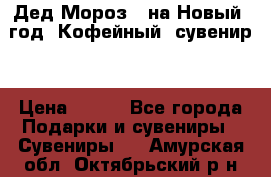 Дед Мороз  на Новый год  Кофейный  сувенир

Цена         Все города  Подарки и сувениры  Сувениры     Амурская обл  Октябрьский р н